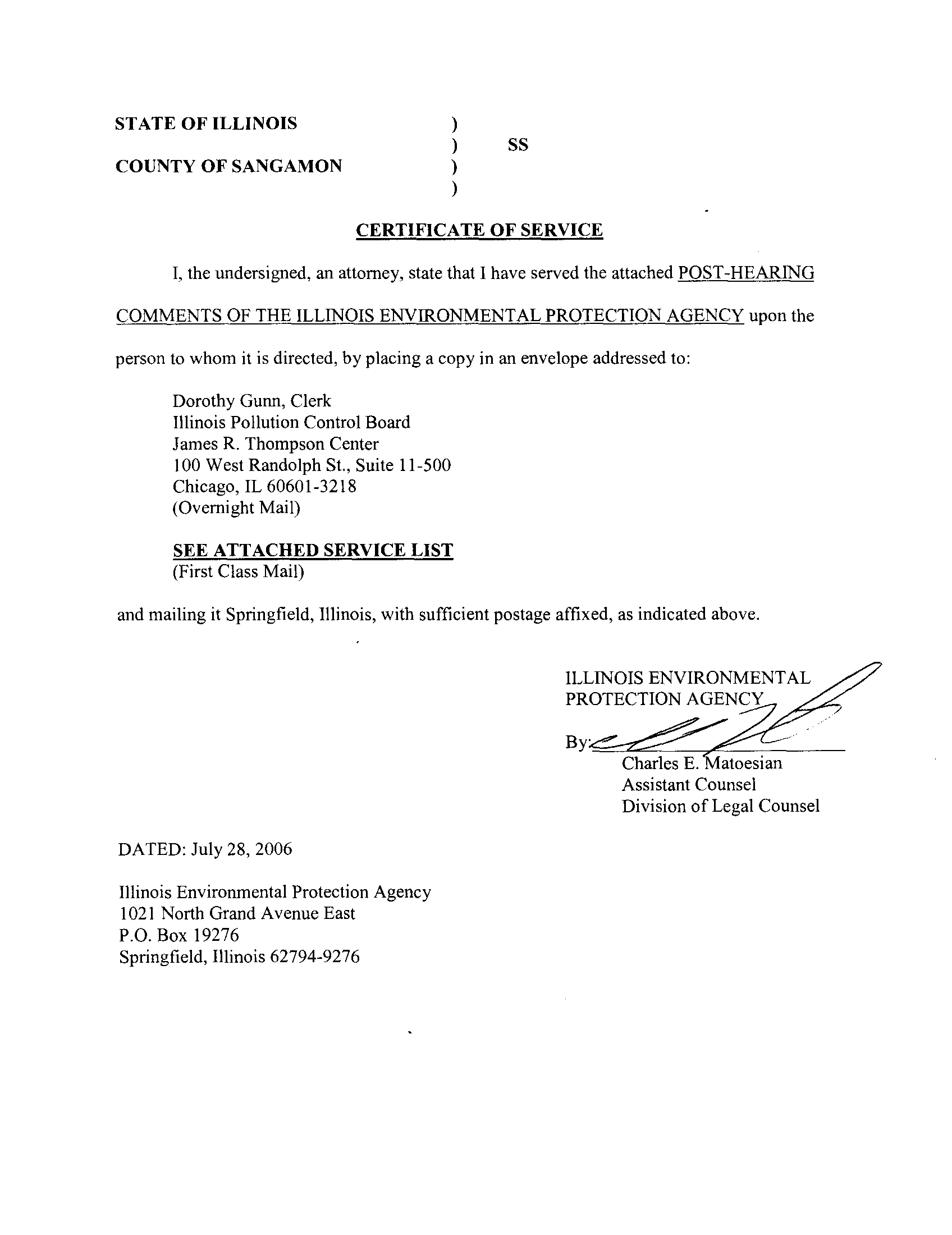 STATE OF ILLINOIS )
) SS
COUNTY OF SANGAMON )
)

CERTIFICATE OF SERVICE

I, the undersigned, an attorney, state that I have served the attached POST-HEARING COMMENTS OF THE ILLINOIS ENVIRONMENTAL PROTECTION AGENCY upon the person to whom it is directed, by placing a copy in an envelope addressed to:

Dorothy Gunn, Clerk
Illinois Pollution Control Board
James R. Thompson Center
100 West Randolph St., Suite 11-500
Chicago, IL 60601-3218
(Overnight Mail)

SEE ATTACHED SERVICE LIST
(First Class Mail)

and mailing it Springfield, Illinois, with sufficient postage affixed, as indicated above.

ILLINOIS ENVIRONMENTAL
PROTECTION AGENCY
By:
Charles E. Matoesian
Assistant Counsel
Division of Legal Counsel

DATED: July 28, 2006

Illinois Environmental Protection Agency
1021 North Grand Avenue East
P.O. Box 19276
Springfield, Illinois 62794-9276